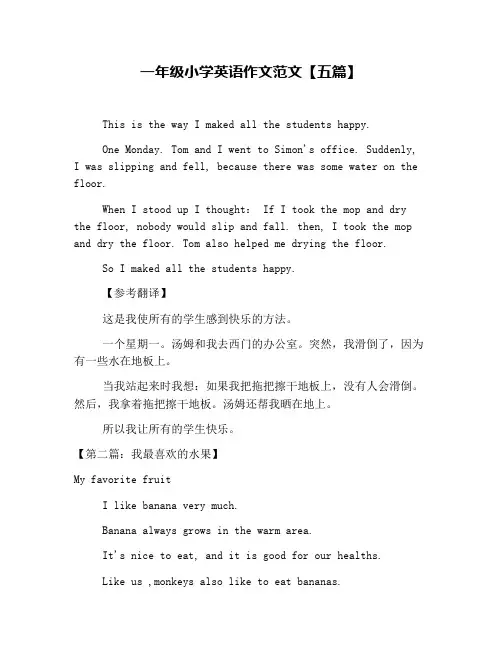 一年级小学英语作文范文【五篇】

This is the way I maked all the students happy.

One Monday. Tom and I went to Simon's office. Suddenly, I was slipping and fell, because there was some water on the floor.

When I stood up I thought: If I took the mop and dry the floor, nobody would slip and fall. then, I took the mop and dry the floor. Tom also helped me drying the floor.

So I maked all the students happy.

【参考翻译】

这是我使所有的学生感到快乐的方法。

一个星期一。汤姆和我去西门的办公室。突然，我滑倒了，因为有一些水在地板上。

当我站起来时我想：如果我把拖把擦干地板上，没有人会滑倒。然后，我拿着拖把擦干地板。汤姆还帮我晒在地上。

所以我让所有的学生快乐。

【第二篇：我最喜欢的水果】

My favorite fruit

I like banana very much.

Banana always grows in the warm area.

It's nice to eat, and it is good for our healths.

Like us ,monkeys also like to eat bananas.